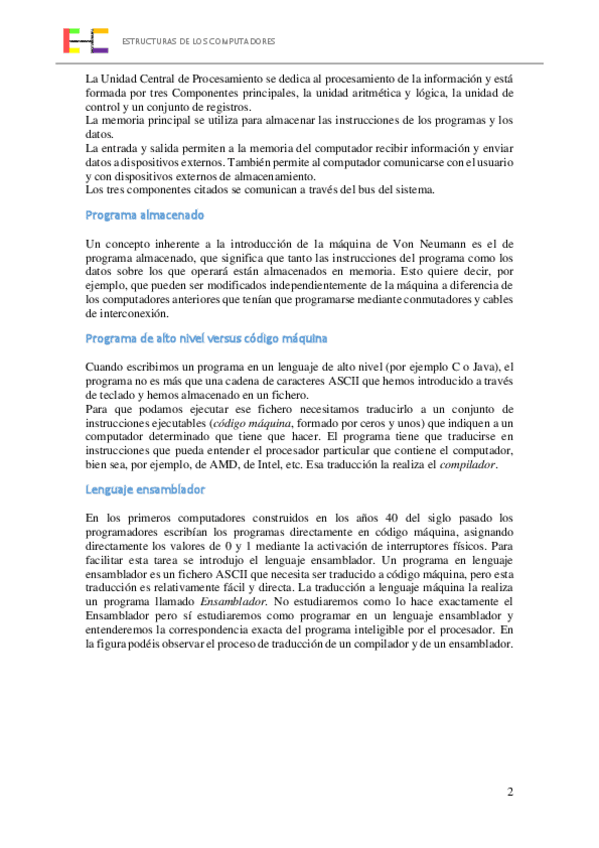 ESTRUCTURAS DE LOS COMPUTADORES

La Unidad Central de Procesamiento se dedica al procesamiento de la información y está formada por tres Componentes principales, la unidad aritmética y lógica, la unidad de control y un conjunto de registros.
La memoria principal se utiliza para almacenar las instrucciones de los programas y los datos.
La entrada y salida permiten a la memoria del computador recibir información y enviar datos a dispositivos externos. También permite al computador comunicarse con el usuario y con dispositivos externos de almacenamiento.
Los tres componentes citados se comunican a través del bus del sistema.

Programa almacenado

Un concepto inherente a la introducción de la máquina de Von Neumann es el de programa almacenado, que significa que tanto las instrucciones del programa como los datos sobre los que operará están almacenados en memoria. Esto quiere decir, por ejemplo, que pueden ser modificados independientemente de la máquina a diferencia de los computadores anteriores que tenían que programarse mediante conmutadores y cables de interconexión.

Programa de alto nivel versus código máquina

Cuando escribimos un programa en un lenguaje de alto nivel (por ejemplo C o Java), el programa no es más que una cadena de caracteres ASCII que hemos introducido a través de teclado y hemos almacenado en un fichero.
Para que podamos ejecutar ese fichero necesitamos traducirlo a un conjunto de instrucciones ejecutables (código máquina, formado por ceros y unos) que indiquen a un computador determinado que tiene que hacer. El programa tiene que traducirse en instrucciones que pueda entender el procesador particular que contiene el computador, bien sea, por ejemplo, de AMD, de Intel, etc. Esa traducción la realiza el compilador.

Lenguaje ensamblador

En los primeros computadores construidos en los años 40 del siglo pasado los programadores escribían los programas directamente en código máquina, asignando directamente los valores de 0 y 1 mediante la activación de interruptores físicos. Para facilitar esta tarea se introdujo el lenguaje ensamblador. Un programa en lenguaje ensamblador es un fichero ASCII que necesita ser traducido a código máquina, pero esta traducción es relativamente fácil y directa. La traducción a lenguaje máquina la realiza un programa llamado Ensamblador. No estudiaremos como lo hace exactamente el Ensamblador pero sí estudiaremos como programar en un lenguaje ensamblador y entenderemos la correspondencia exacta del programa inteligible por el procesador. En la figura podéis observar el proceso de traducción de un compilador y de un ensamblador.

2